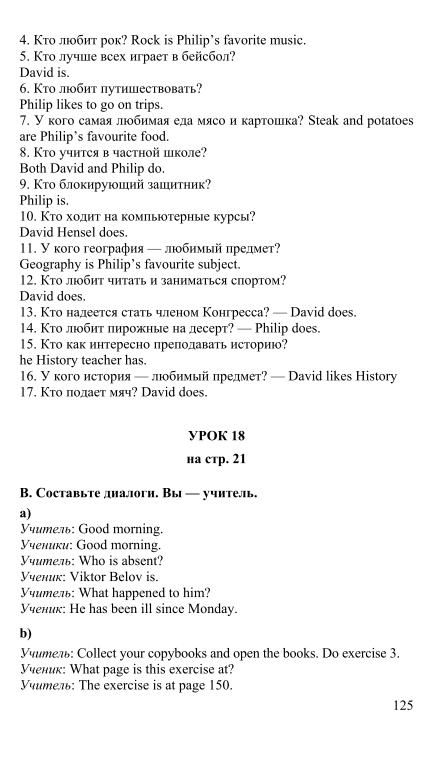 4. Кто любит рок? Rock is Philip's favorite music.
5. Кто лучше всех играет в бейсбол?
David is.
6. Кто любит путишествовать?
Philip likes to go on trips.
7. У кого самая любимая еда мясо и картошка? Steak and potatoes are Philip's favourite food.
8. Кто учится в частной школе?
Both David and Philip do.
9. Кто блокирующий защитник?
Philip is.
10. Кто ходит на компьютерные курсы?
David Hensel does.
11. У кого география — любимый предмет?
Geography is Philip's favourite subject.
12. Кто любит читать и заниматься спортом?
David does.
13. Кто надеется стать членом Конгресса? — David does.
14. Кто любит пирожные на десерт? — Philip does.
15. Кто как интересно преподавать историю?
he History teacher has.
16. У кого история — любимый предмет? — David likes History
17. Кто подает мяч? David does.

УРОК 18

на стр. 21

B. Составьте диалоги. Вы — учитель.

a)
Учитель: Good morning.
Ученики: Good morning.
Учитель: Who is absent?
Ученик: Viktor Belov is.
Учитель: What happened to him?
Ученик: He has been ill since Monday.

b)
Учитель: Collect your copybooks and open the books. Do exercise 3.
Ученик: What page is this exercise at?
Учитель: The exercise is at page 150.

125